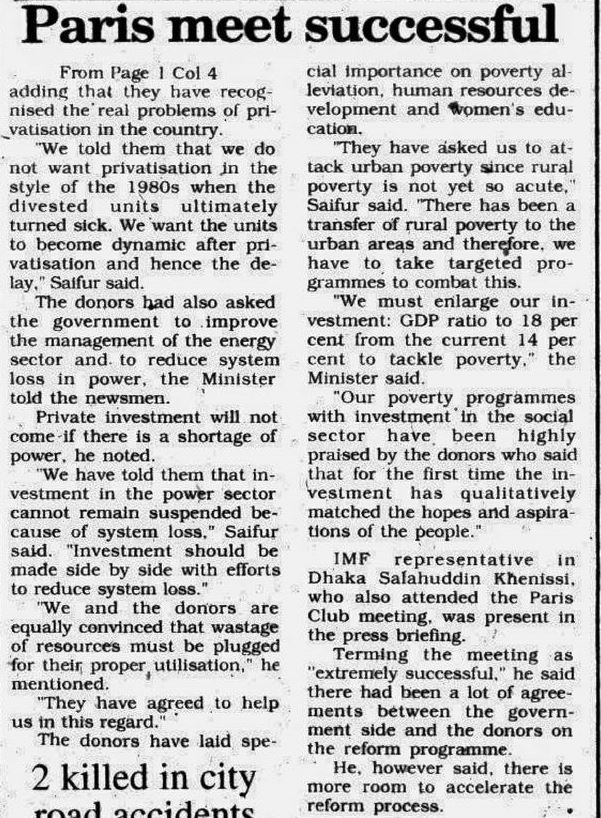 Paris meet successful

From Page 1 Col 4

adding that they have recognised the real problems of privatisation in the country.

"We told them that we do not want privatisation in the style of the 1980s when the divested units ultimately turned sick. We want the units to become dynamic after privatisation and hence the delay," Saifur said.

The donors had also asked the government to improve the management of the energy sector and to reduce system loss in power, the Minister told the newsmen.

Private investment will not come if there is a shortage of power, he noted.

"We have told them that investment in the power sector cannot remain suspended because of system loss," Saifur said. "Investment should be made side by side with efforts to reduce system loss."

"We and the donors are equally convinced that wastage of resources must be plugged for their proper utilisation," he mentioned.

"They have agreed to help us in this regard."

The donors have laid special importance on poverty alleviation, human resources development and women's education.

"They have asked us to attack urban poverty since rural poverty is not yet so acute," Saifur said. "There has been a transfer of rural poverty to the urban areas and therefore, we have to take targeted programmes to combat this.

"We must enlarge our investment: GDP ratio to 18 per cent from the current 14 per cent to tackle poverty," the Minister said.

"Our poverty programmes with investment in the social sector have been highly praised by the donors who said that for the first time the investment has qualitatively matched the hopes and aspirations of the people."

IMF representative in Dhaka Salahuddin Khenissi, who also attended the Paris Club meeting, was present in the press briefing.

Terming the meeting as "extremely successful," he said there had been a lot of agreements between the government side and the donors on the reform programme.

He, however said, there is more room to accelerate the reform process.

2 killed in city road accidents